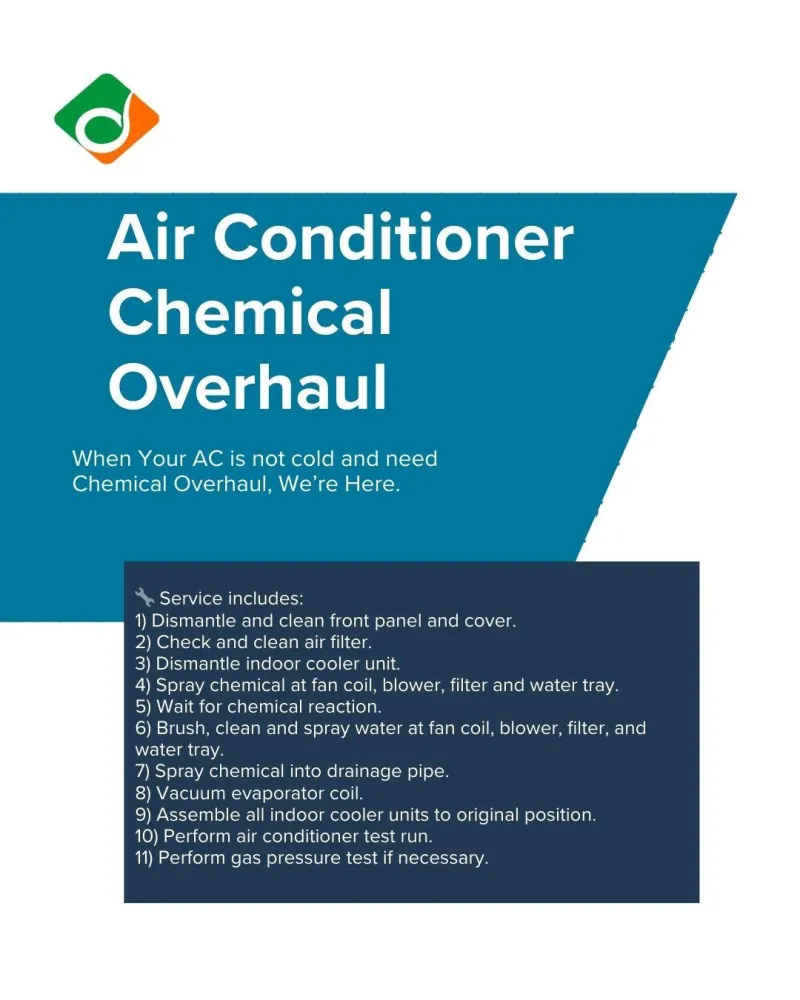 Air Conditioner Chemical Overhaul

When Your AC is not cold and need Chemical Overhaul, We're Here.

🔧 Service includes:
1) Dismantle and clean front panel and cover.
2) Check and clean air filter.
3) Dismantle indoor cooler unit.
4) Spray chemical at fan coil, blower, filter and water tray.
5) Wait for chemical reaction.
6) Brush, clean and spray water at fan coil, blower, filter, and water tray.
7) Spray chemical into drainage pipe.
8) Vacuum evaporator coil.
9) Assemble all indoor cooler units to original position.
10) Perform air conditioner test run.
11) Perform gas pressure test if necessary.